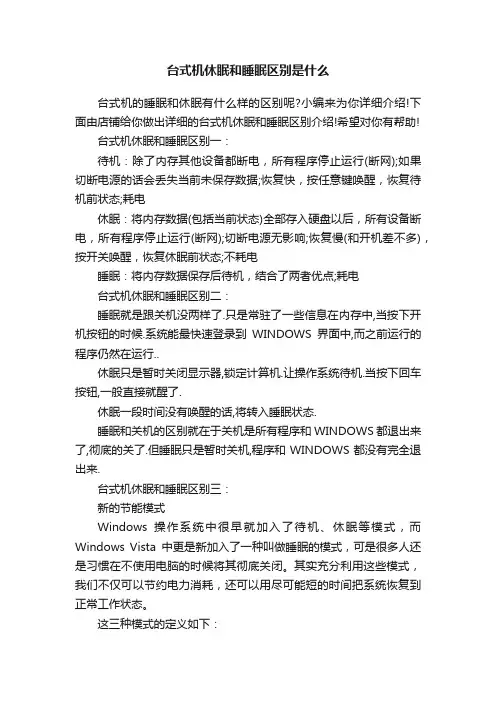 台式机休眠和睡眠区别是什么

台式机的睡眠和休眠有什么样的区别呢?小编来为你详细介绍!下面由店铺给你做出详细的台式机休眠和睡眠区别介绍!希望对你有帮助!

台式机休眠和睡眠区别一：

待机：除了内存其他设备都断电，所有程序停止运行(断网);如果切断电源的话会丢失当前未保存数据;恢复快，按任意键唤醒，恢复待机前状态;耗电

休眠：将内存数据(包括当前状态)全部存入硬盘以后，所有设备断电，所有程序停止运行(断网);切断电源无影响;恢复慢(和开机差不多)，按开关唤醒，恢复休眠前状态;不耗电

睡眠：将内存数据保存后待机，结合了两者优点;耗电

台式机休眠和睡眠区别二：

睡眠就是跟关机没两样了.只是常驻了一些信息在内存中,当按下开机按钮的时候.系统能最快速登录到 WINDOWS 界面中,而之前运行的程序仍然在运行..

休眠只是暂时关闭显示器,锁定计算机.让操作系统待机.当按下回车按钮,一般直接就醒了.

休眠一段时间没有唤醒的话,将转入睡眠状态.

睡眠和关机的区别就在于关机是所有程序和 WINDOWS 都退出来了,彻底的关了.但睡眠只是暂时关机,程序和 WINDOWS 都没有完全退出来.

台式机休眠和睡眠区别三：

新的节能模式

Windows 操作系统中很早就加入了待机、休眠等模式，而 Windows Vista 中更是新加入了一种叫做睡眠的模式，可是很多人还是习惯在不使用电脑的时候将其彻底关闭。其实充分利用这些模式，我们不仅可以节约电力消耗，还可以用尽可能短的时间把系统恢复到正常工作状态。

这三种模式的定义如下：